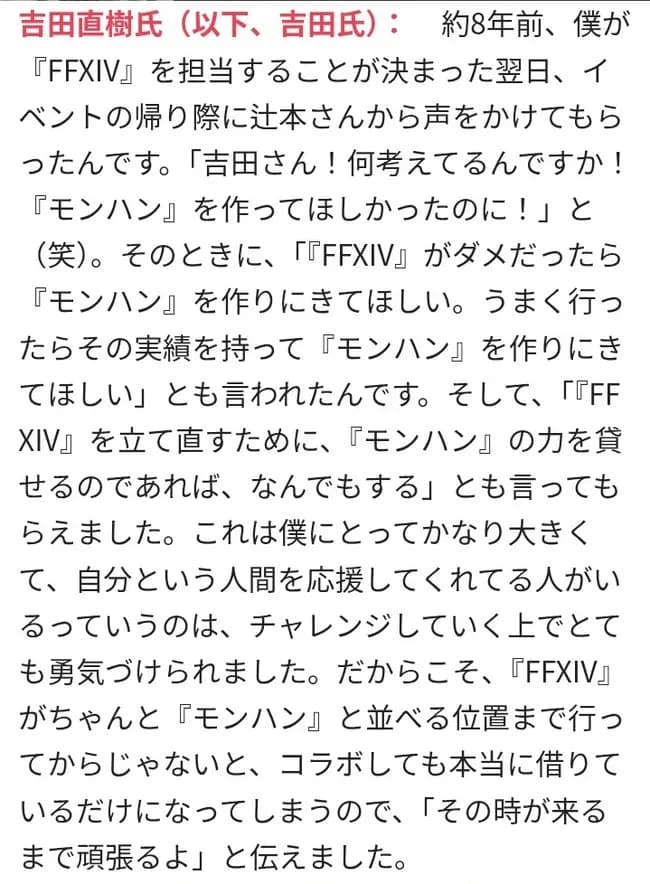 吉田直樹氏（以下、吉田氏）：　約8年前、僕が『FFXIV』を担当することが決まった翌日、イベントの帰り際に辻本さんから声をかけてもらったんです。「吉田さん！何考えてるんですか！『モンハン』を作ってほしかったのに！」と（笑）。そのときに、「『FFXIV』がダメだったら『モンハン』を作りにきてほしい。うまく行ったらその実績を持って『モンハン』を作りにきてほしい」とも言われたんです。そして、「『FFXIV』を立て直すために、『モンハン』の力を貸せるのであれば、なんでもする」とも言ってもらえました。これは僕にとってかなり大きくて、自分という人間を応援してくれてる人がいるっていうのは、チャレンジしていく上でとても勇気づけられました。だからこそ、『FFXIV』がちゃんと『モンハン』と並べる位置まで行ってからじゃないと、コラボしても本当に借りているだけになってしまうので、「その時が来るまで頑張るよ」と伝えました。